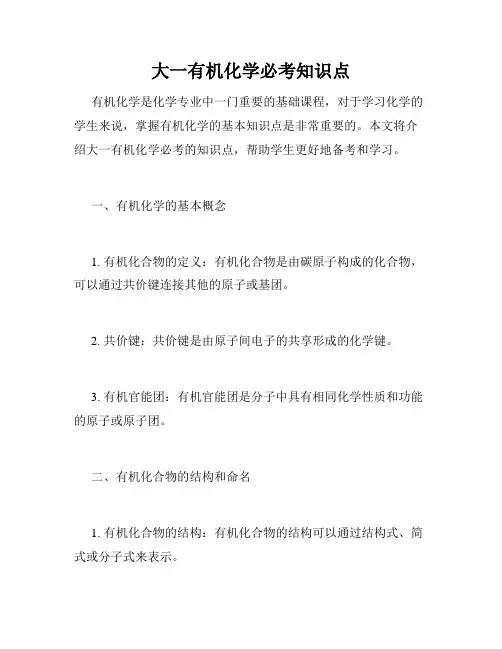 大一有机化学必考知识点

有机化学是化学专业中一门重要的基础课程，对于学习化学的学生来说，掌握有机化学的基本知识点是非常重要的。本文将介绍大一有机化学必考的知识点，帮助学生更好地备考和学习。

一、有机化学的基本概念

1. 有机化合物的定义：有机化合物是由碳原子构成的化合物，可以通过共价键连接其他的原子或基团。

2. 共价键：共价键是由原子间电子的共享形成的化学键。

3. 有机官能团：有机官能团是分子中具有相同化学性质和功能的原子或原子团。

二、有机化合物的结构和命名

1. 有机化合物的结构：有机化合物的结构可以通过结构式、简式或分子式来表示。